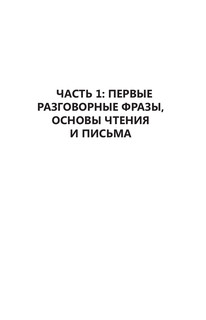 ЧАСТЬ 1: ПЕРВЫЕ РАЗГОВОРНЫЕ ФРАЗЫ, ОСНОВЫ ЧТЕНИЯ И ПИСЬМА